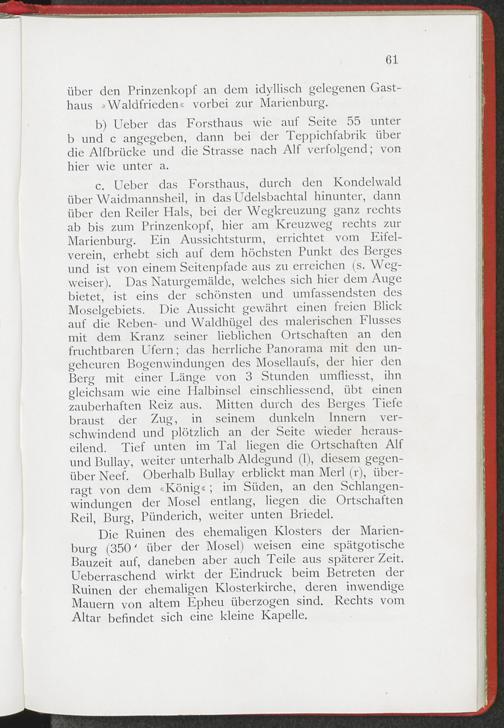 61

über den Prinzenkopf an dem idyllisch gelegenen Gasthaus »Waldfrieden« vorbei zur Marienburg.

b) Ueber das Forsthaus wie auf Seite 55 unter b und c angegeben, dann bei der Teppichfabrik über die Alfbrücke und die Strasse nach Alf verfolgend; von hier wie unter a.

c. Ueber das Forsthaus, durch den Kondelwald über Waidmannsheil, in das Udelsbachtal hinunter, dann über den Reiler Hals, bei der Wegkreuzung ganz rechts ab bis zum Prinzenkopf, hier am Kreuzweg rechts zur Marienburg. Ein Aussichtsturm, errichtet vom Eifelverein, erhebt sich auf dem höchsten Punkt des Berges und ist von einem Seitenpfade aus zu erreichen (s. Wegweiser). Das Naturgemälde, welches sich hier dem Auge bietet, ist eins der schönsten und umfassendsten des Moselgebiets. Die Aussicht gewährt einen freien Blick auf die Reben- und Waldhügel des malerischen Flusses mit dem Kranz seiner lieblichen Ortschaften an den fruchtbaren Ufern; das herrliche Panorama mit den ungeheuren Bogenwindungen des Mosellaufs, der hier den Berg mit einer Länge von 3 Stunden umfliesst, ihn gleichsam wie eine Halbinsel einschliessend, übt einen zauberhaften Reiz aus. Mitten durch des Berges Tiefe braust der Zug, in seinem dunkeln Innern verschwindend und plötzlich an der Seite wieder herauseilend. Tief unten im Tal liegen die Ortschaften Alf und Bullay, weiter unterhalb Aldegund (l), diesem gegenüber Neef. Oberhalb Bullay erblickt man Merl (r), überragt von dem «König«; im Süden, an den Schlangenwindungen der Mosel entlang, liegen die Ortschaften Reil, Burg, Pünderich, weiter unten Briedel.

Die Ruinen des ehemaligen Klosters der Marienburg (350' über der Mosel) weisen eine spätgotische Bauzeit auf, daneben aber auch Teile aus späterer Zeit. Ueberraschend wirkt der Eindruck beim Betreten der Ruinen der ehemaligen Klosterkirche, deren inwendige Mauern von altem Epheu überzogen sind. Rechts vom Altar befindet sich eine kleine Kapelle.